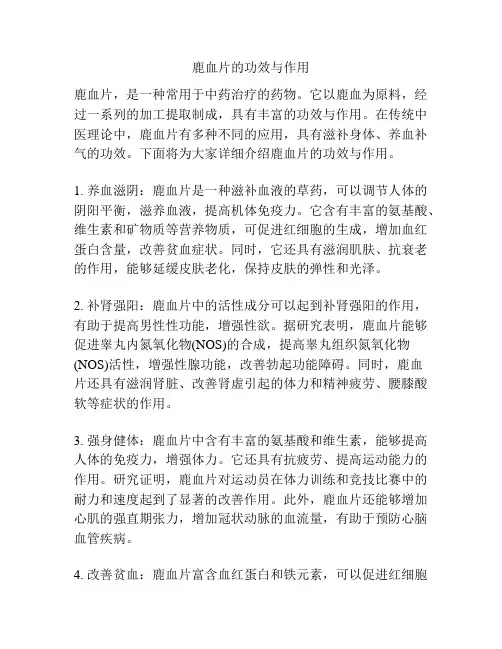 鹿血片的功效与作用

鹿血片，是一种常用于中药治疗的药物。它以鹿血为原料，经过一系列的加工提取制成，具有丰富的功效与作用。在传统中医理论中，鹿血片有多种不同的应用，具有滋补身体、养血补气的功效。下面将为大家详细介绍鹿血片的功效与作用。

1. 养血滋阴：鹿血片是一种滋补血液的草药，可以调节人体的阴阳平衡，滋养血液，提高机体免疫力。它含有丰富的氨基酸、维生素和矿物质等营养物质，可促进红细胞的生成，增加血红蛋白含量，改善贫血症状。同时，它还具有滋润肌肤、抗衰老的作用，能够延缓皮肤老化，保持皮肤的弹性和光泽。

2. 补肾强阳：鹿血片中的活性成分可以起到补肾强阳的作用，有助于提高男性性功能，增强性欲。据研究表明，鹿血片能够促进睾丸内氮氧化物(NOS)的合成，提高睾丸组织氮氧化物(NOS)活性，增强性腺功能，改善勃起功能障碍。同时，鹿血片还具有滋润肾脏、改善肾虚引起的体力和精神疲劳、腰膝酸软等症状的作用。

3. 强身健体：鹿血片中含有丰富的氨基酸和维生素，能够提高人体的免疫力，增强体力。它还具有抗疲劳、提高运动能力的作用。研究证明，鹿血片对运动员在体力训练和竞技比赛中的耐力和速度起到了显著的改善作用。此外，鹿血片还能够增加心肌的强直期张力，增加冠状动脉的血流量，有助于预防心脑血管疾病。

4. 改善贫血：鹿血片富含血红蛋白和铁元素，可以促进红细胞